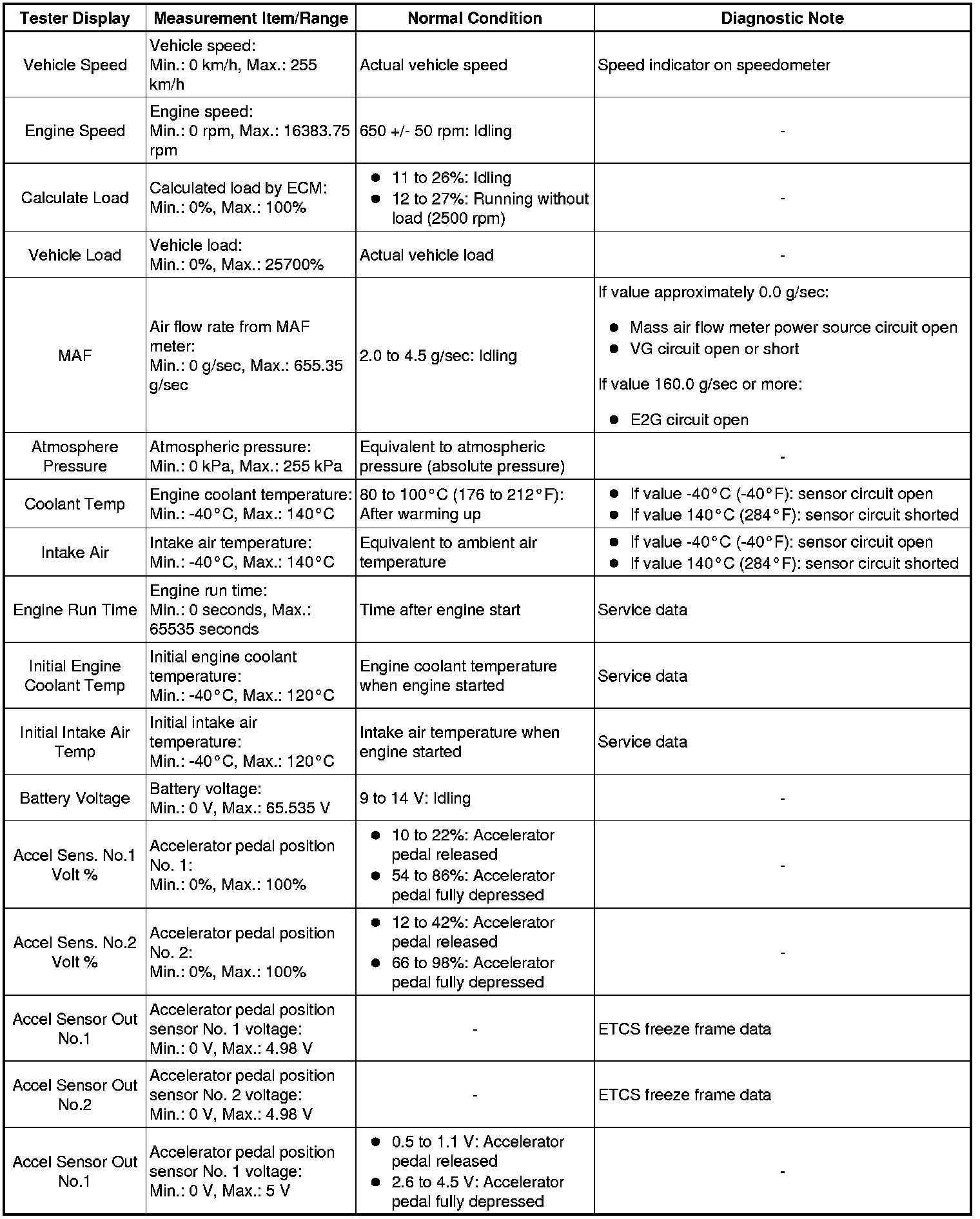 | Tester Display | Measurement Item/Range | Normal Condition | Diagnostic Note |
|---|---|---|---|
| Vehicle Speed | Vehicle speed: Min.: 0 km/h, Max.: 255 km/h | Actual vehicle speed | Speed indicator on speedometer |
| Engine Speed | Engine speed: Min.: 0 rpm, Max.: 16383.75 rpm | 650 +/- 50 rpm: Idling | - |
| Calculate Load | Calculated load by ECM: Min.: 0%, Max.: 100% | ● 11 to 26%: Idling ● 12 to 27%: Running without load (2500 rpm) | - |
| Vehicle Load | Vehicle load: Min.: 0%, Max.: 25700% | Actual vehicle load | - |
| MAF | Air flow rate from MAF meter: Min.: 0 g/sec, Max.: 655.35 g/sec | 2.0 to 4.5 g/sec: Idling | If value approximately 0.0 g/sec: ● Mass air flow meter power source circuit open ● VG circuit open or short If value 160.0 g/sec or more: ● E2G circuit open |
| Atmosphere Pressure | Atmospheric pressure: Min.: 0 kPa, Max.: 255 kPa | Equivalent to atmospheric pressure (absolute pressure) | - |
| Coolant Temp | Engine coolant temperature: Min.: -40°C, Max.: 140°C | 80 to 100°C (176 to 212°F): After warming up | ● If value -40°C (-40°F): sensor circuit open ● If value 140°C (284°F): sensor circuit shorted |
| Intake Air | Intake air temperature: Min.: -40°C, Max.: 140°C | Equivalent to ambient air temperature | ● If value -40°C (-40°F): sensor circuit open ● If value 140°C (284°F): sensor circuit shorted |
| Engine Run Time | Engine run time: Min.: 0 seconds, Max.: 65535 seconds | Time after engine start | Service data |
| Initial Engine Coolant Temp | Initial engine coolant temperature: Min.: -40°C, Max.: 120°C | Engine coolant temperature when engine started | Service data |
| Initial Intake Air Temp | Initial intake air temperature: Min.: -40°C, Max.: 120°C | Intake air temperature when engine started | Service data |
| Battery Voltage | Battery voltage: Min.: 0 V, Max.: 65.535 V | 9 to 14 V: Idling | - |
| Accel Sens. No.1 Volt % | Accelerator pedal position No. 1: Min.: 0%, Max.: 100% | ● 10 to 22%: Accelerator pedal released ● 54 to 86%: Accelerator pedal fully depressed | - |
| Accel Sens. No.2 Volt % | Accelerator pedal position No. 2: Min.: 0%, Max.: 100% | ● 12 to 42%: Accelerator pedal released ● 66 to 98%: Accelerator pedal fully depressed | - |
| Accel Sensor Out No.1 | Accelerator pedal position sensor No. 1 voltage: Min.: 0 V, Max.: 4.98 V | - | ETCS freeze frame data |
| Accel Sensor Out No.2 | Accelerator pedal position sensor No. 2 voltage: Min.: 0 V, Max.: 4.98 V | - | ETCS freeze frame data |
| Accel Sensor Out No.1 | Accelerator pedal position sensor No. 1 voltage: Min.: 0 V, Max.: 5 V | ● 0.5 to 1.1 V: Accelerator pedal released ● 2.6 to 4.5 V: Accelerator pedal fully depressed | - |